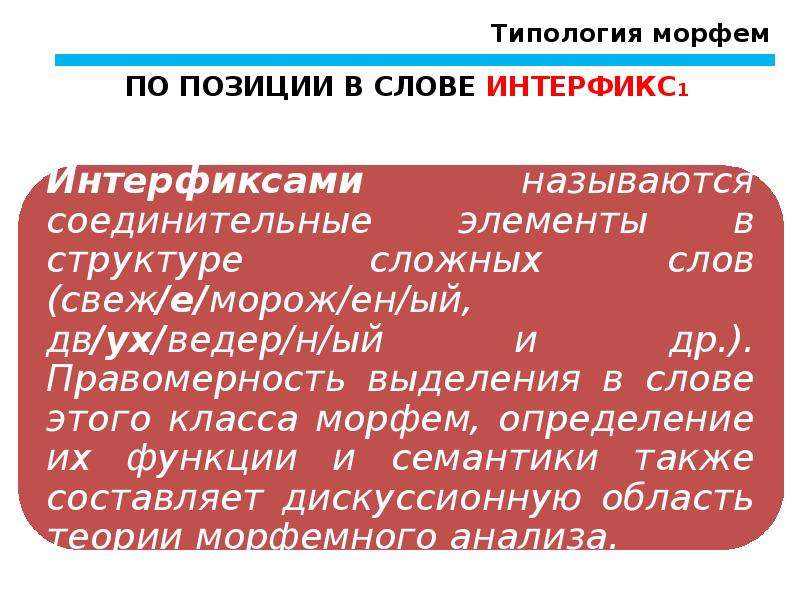 Типология морфем

ПО ПОЗИЦИИ В СЛОВЕ ИНТЕРФИКС1

Интерфиксами называются соединительные элементы в структуре сложных слов (свеж/е/морож/ен/ый, дв/ух/ведер/н/ый и др.). Правомерность выделения в слове этого класса морфем, определение их функции и семантики также составляет дискуссионную область теории морфемного анализа.